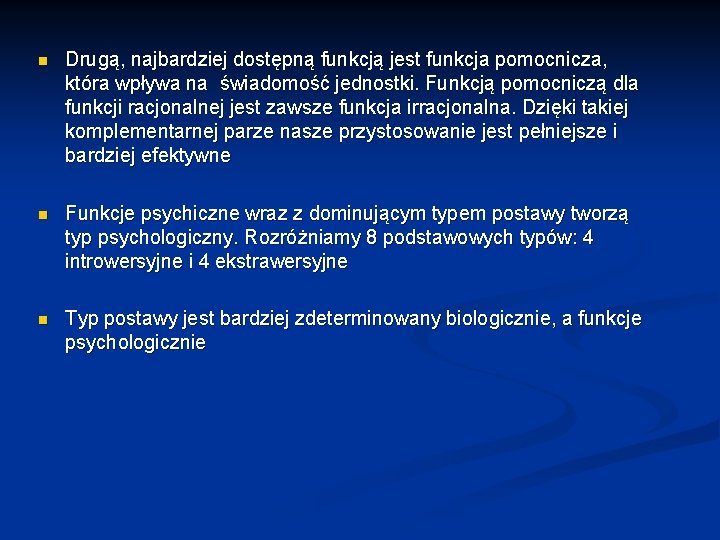 Drugą, najbardziej dostępną funkcją jest funkcja pomocnicza, która wpływa na świadomość jednostki. Funkcją pomocniczą dla funkcji racjonalnej jest zawsze funkcja irracjonalna. Dzięki takiej komplementarnej parze nasze przystosowanie jest pełniejsze i bardziej efektywne

Funkcje psychiczne wraz z dominującym typem postawy tworzą typ psychologiczny. Rozróżniamy 8 podstawowych typów: 4 introwersyjne i 4 ekstrawersyjne

Typ postawy jest bardziej zdeterminowany biologicznie, a funkcje psychologicznie